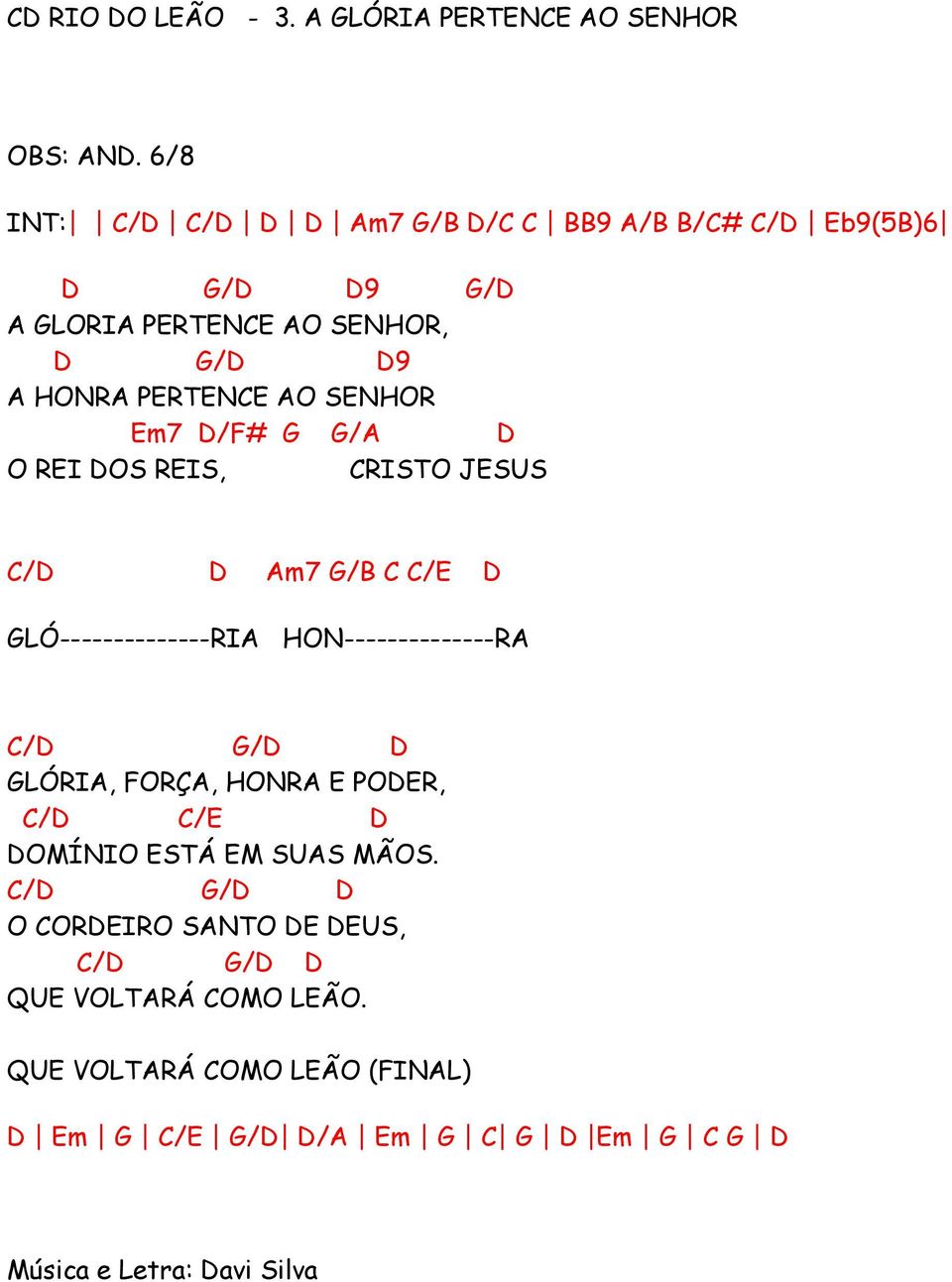 CD RIO DO LEÃO - 3. A GLÓRIA PERTENCE AO SENHOR

OBS: AND. 6/8

INT:| | C/D | C/D | D | D | Am7 G/B D/C C | BB9 A/B B/C# C/D | Eb9(5B)6|

D G/D D9 G/D
A GLORIA PERTENCE AO SENHOR,
D G/D D9
A HONRA PERTENCE AO SENHOR
Em7 D/F# G G/A D
O REI DOS REIS, CRISTO JESUS

C/D D Am7 G/B C C/E D
GLÓ--------------RIA HON--------------RA

C/D G/D D
GLÓRIA, FORÇA, HONRA E PODER,
C/D C/E D
DOMÍNIO ESTÁ EM SUAS MÃOS.
C/D G/D D
O CORDEIRO SANTO DE DEUS,
C/D G/D D
QUE VOLTARÁ COMO LEÃO.

QUE VOLTARÁ COMO LEÃO (FINAL)

D | Em | G | C/E | G/D| D/A | Em | G | C| G | D |Em | G | C G | D

Música e Letra: Davi Silva